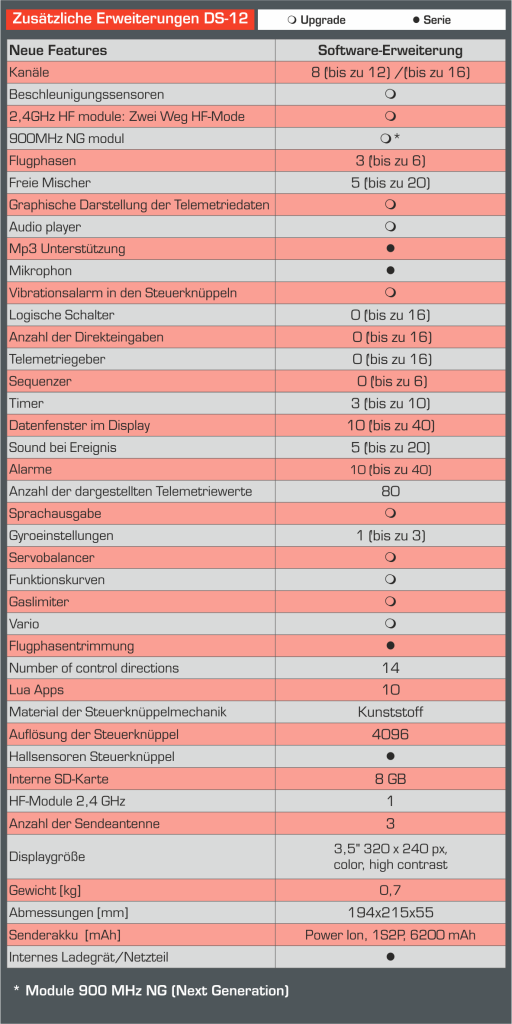 Zusätzliche Erweiterungen DS-12

❍ Upgrade ● Serie

| Neue Features | Software-Erweiterung |
|---|---|
| Kanäle | 8 (bis zu 12) /(bis zu 16) |
| Beschleunigungssensoren | ❍ |
| 2,4GHz HF module: Zwei Weg HF-Mode | ❍ |
| 900MHz NG modul | ❍* |
| Flugphasen | 3 (bis zu 6) |
| Freie Mischer | 5 (bis zu 20) |
| Graphische Darstellung der Telemetriedaten | ❍ |
| Audio player | ❍ |
| Mp3 Unterstützung | ● |
| Mikrophon | ● |
| Vibrationsalarm in den Steuerknüppeln | ❍ |
| Logische Schalter | 0 (bis zu 16) |
| Anzahl der Direkteingaben | 0 (bis zu 16) |
| Telemetriegeber | 0 (bis zu 16) |
| Sequenzer | 0 (bis zu 6) |
| Timer | 3 (bis zu 10) |
| Datenfenster im Display | 10 (bis zu 40) |
| Sound bei Ereignis | 5 (bis zu 20) |
| Alarme | 10 (bis zu 40) |
| Anzahl der dargestellten Telemetriewerte | 80 |
| Sprachausgabe | ❍ |
| Gyroeinstellungen | 1 (bis zu 3) |
| Servobalancer | ❍ |
| Funktionskurven | ❍ |
| Gaslimiter | ❍ |
| Vario | ❍ |
| Flugphasentrimmung | ● |
| Number of control directions | 14 |
| Lua Apps | 10 |
| Material der Steuerknüppelmechanik | Kunststoff |
| Auflösung der Steuerknüppel | 4096 |
| Hallsensoren Steuerknüppel | ● |
| Interne SD-Karte | 8 GB |
| HF-Module 2,4 GHz | 1 |
| Anzahl der Sendeantenne | 3 |
| Displaygröße | 3,5" 320 x 240 px, color, high contrast |
| Gewicht [kg] | 0,7 |
| Abmessungen [mm] | 194x215x55 |
| Senderakku [mAh] | Power Ion, 1S2P, 6200 mAh |
| Internes Ladegrät/Netzteil | ● |

* Module 900 MHz NG (Next Generation)